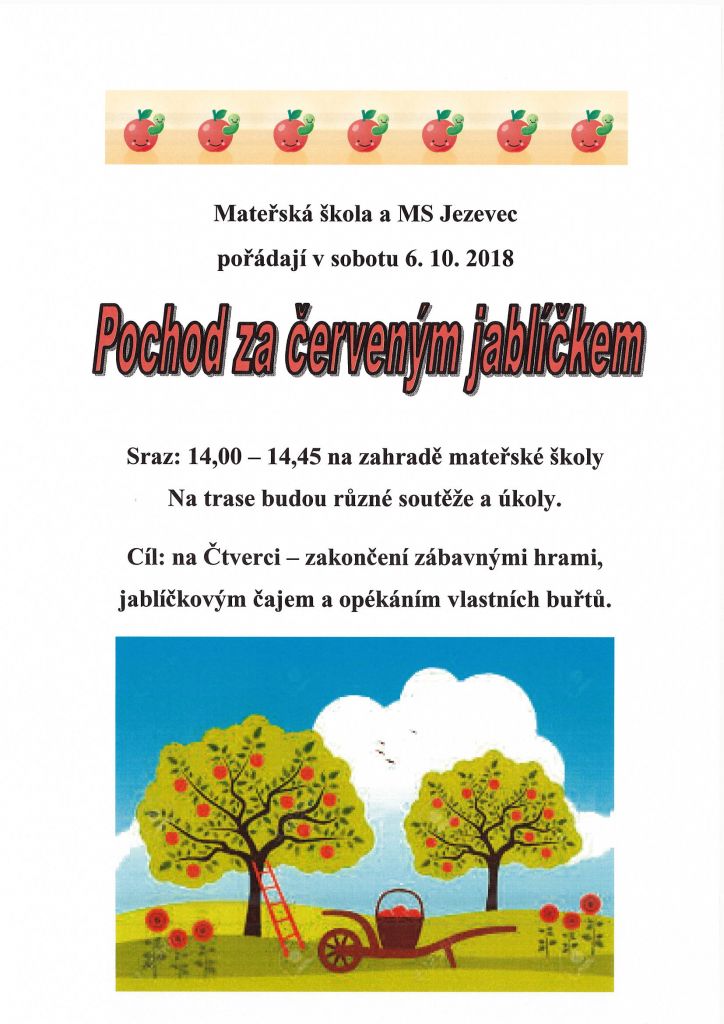 Mateřská škola a MS Jezevec

pořádají v sobotu 6. 10. 2018

Pochod za červeným jablíčkem

Sraz: 14,00 – 14,45 na zahradě mateřské školy

Na trase budou různé soutěže a úkoly.

Cíl: na Čtverci – zakončení zábavnými hrami, jablíčkovým čajem a opékáním vlastních buřtů.